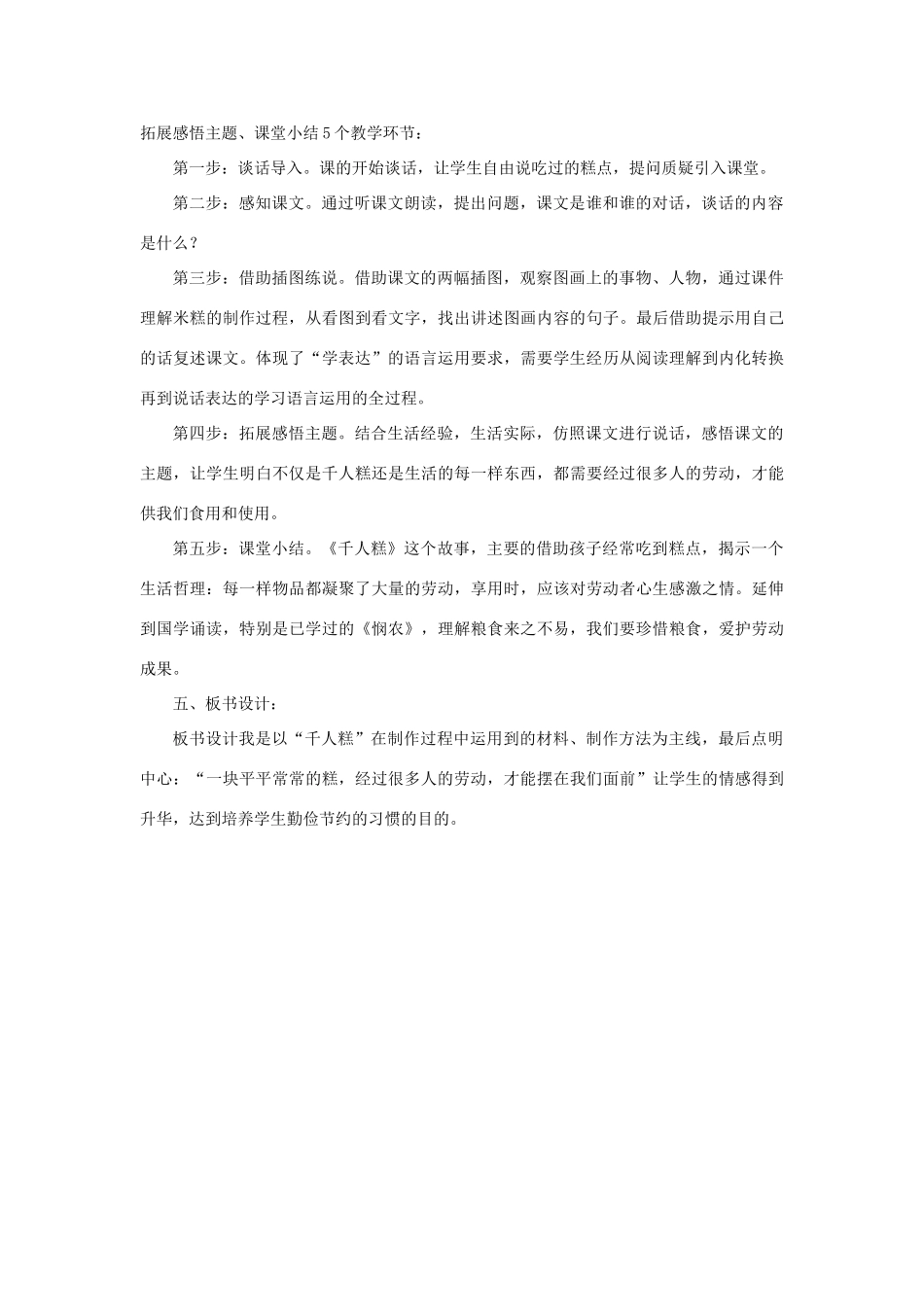 拓展感悟主题、课堂小结5个教学环节：

第一步：谈话导入。课的开始谈话，让学生自由说吃过的糕点，提问质疑引入课堂。

第二步：感知课文。通过听课文朗读，提出问题，课文是谁和谁的对话，谈话的内容是什么？

第三步：借助插图练说。借助课文的两幅插图，观察图画上的事物、人物，通过课件理解米糕的制作过程，从看图到看文字，找出讲述图画内容的句子。最后借助提示用自己的话复述课文。体现了“学表达”的语言运用要求，需要学生经历从阅读理解到内化转换再到说话表达的学习语言运用的全过程。

第四步：拓展感悟主题。结合生活经验，生活实际，仿照课文进行说话，感悟课文的主题，让学生明白不仅是千人糕还是生活的每一样东西，都需要经过很多人的劳动，才能供我们食用和使用。

第五步：课堂小结。《千人糕》这个故事，主要的借助孩子经常吃到糕点，揭示一个生活哲理：每一样物品都凝聚了大量的劳动，享用时，应该对劳动者心生感激之情。延伸到国学诵读，特别是已学过的《悯农》，理解粮食来之不易，我们要珍惜粮食，爱护劳动成果。

五、板书设计：

板书设计我是以“千人糕”在制作过程中运用到的材料、制作方法为主线，最后点明中心：“一块平平常常的糕，经过很多人的劳动，才能摆在我们面前”让学生的情感得到升华，达到培养学生勤俭节约的习惯的目的。